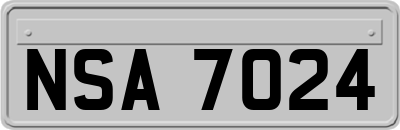 NSA 7024